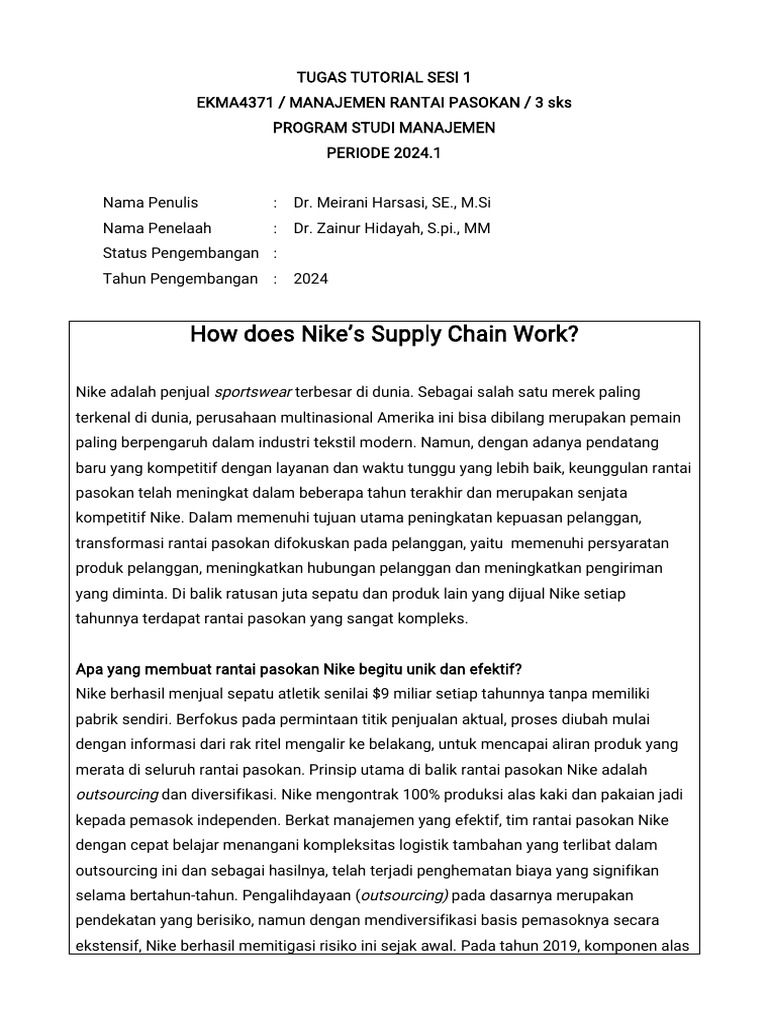 TUGAS TUTORIAL SESI 1
EKMA4371 / MANAJEMEN RANTAI PASOKAN / 3 sks
PROGRAM STUDI MANAJEMEN
PERIODE 2024.1

Nama Penulis : Dr. Meirani Harsasi, SE., M.Si
Nama Penelaah : Dr. Zainur Hidayah, S.pi., MM
Status Pengembangan :
Tahun Pengembangan : 2024

How does Nike's Supply Chain Work?

Nike adalah penjual sportswear terbesar di dunia. Sebagai salah satu merek paling terkenal di dunia, perusahaan multinasional Amerika ini bisa dibilang merupakan pemain paling berpengaruh dalam industri tekstil modern. Namun, dengan adanya pendatang baru yang kompetitif dengan layanan dan waktu tunggu yang lebih baik, keunggulan rantai pasokan telah meningkat dalam beberapa tahun terakhir dan merupakan senjata kompetitif Nike. Dalam memenuhi tujuan utama peningkatan kepuasan pelanggan, transformasi rantai pasokan difokuskan pada pelanggan, yaitu memenuhi persyaratan produk pelanggan, meningkatkan hubungan pelanggan dan meningkatkan pengiriman yang diminta. Di balik ratusan juta sepatu dan produk lain yang dijual Nike setiap tahunnya terdapat rantai pasokan yang sangat kompleks.

Apa yang membuat rantai pasokan Nike begitu unik dan efektif?
Nike berhasil menjual sepatu atletik senilai $9 miliar setiap tahunnya tanpa memiliki pabrik sendiri. Berfokus pada permintaan titik penjualan aktual, proses diubah mulai dengan informasi dari rak ritel mengalir ke belakang, untuk mencapai aliran produk yang merata di seluruh rantai pasokan. Prinsip utama di balik rantai pasokan Nike adalah outsourcing dan diversifikasi. Nike mengontrak 100% produksi alas kaki dan pakaian jadi kepada pemasok independen. Berkat manajemen yang efektif, tim rantai pasokan Nike dengan cepat belajar menangani kompleksitas logistik tambahan yang terlibat dalam outsourcing ini dan sebagai hasilnya, telah terjadi penghematan biaya yang signifikan selama bertahun-tahun. Pengalihdayaan (outsourcing) pada dasarnya merupakan pendekatan yang berisiko, namun dengan mendiversifikasi basis pemasoknya secara ekstensif, Nike berhasil memitigasi risiko ini sejak awal. Pada tahun 2019, komponen alas